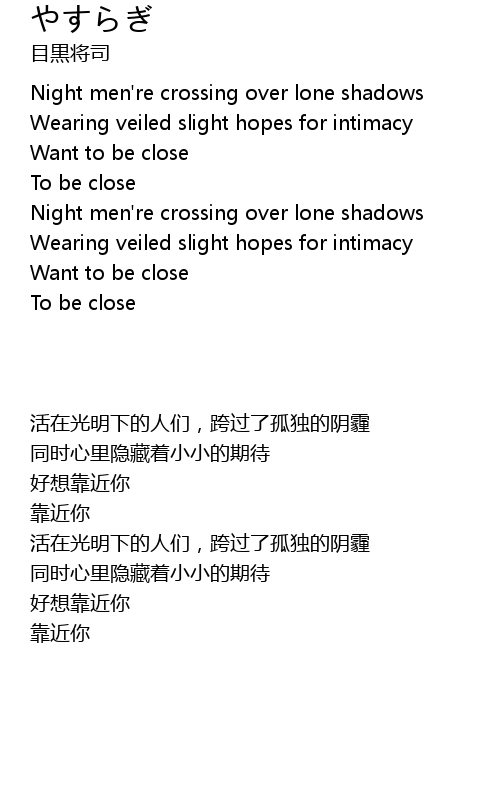 やすらぎ
目黒将司

Night men're crossing over lone shadows
Wearing veiled slight hopes for intimacy
Want to be close
To be close
Night men're crossing over lone shadows
Wearing veiled slight hopes for intimacy
Want to be close
To be close

活在光明下的人们，跨过了孤独的阴霾
同时心里隐藏着小小的期待
好想靠近你
靠近你
活在光明下的人们，跨过了孤独的阴霾
同时心里隐藏着小小的期待
好想靠近你
靠近你